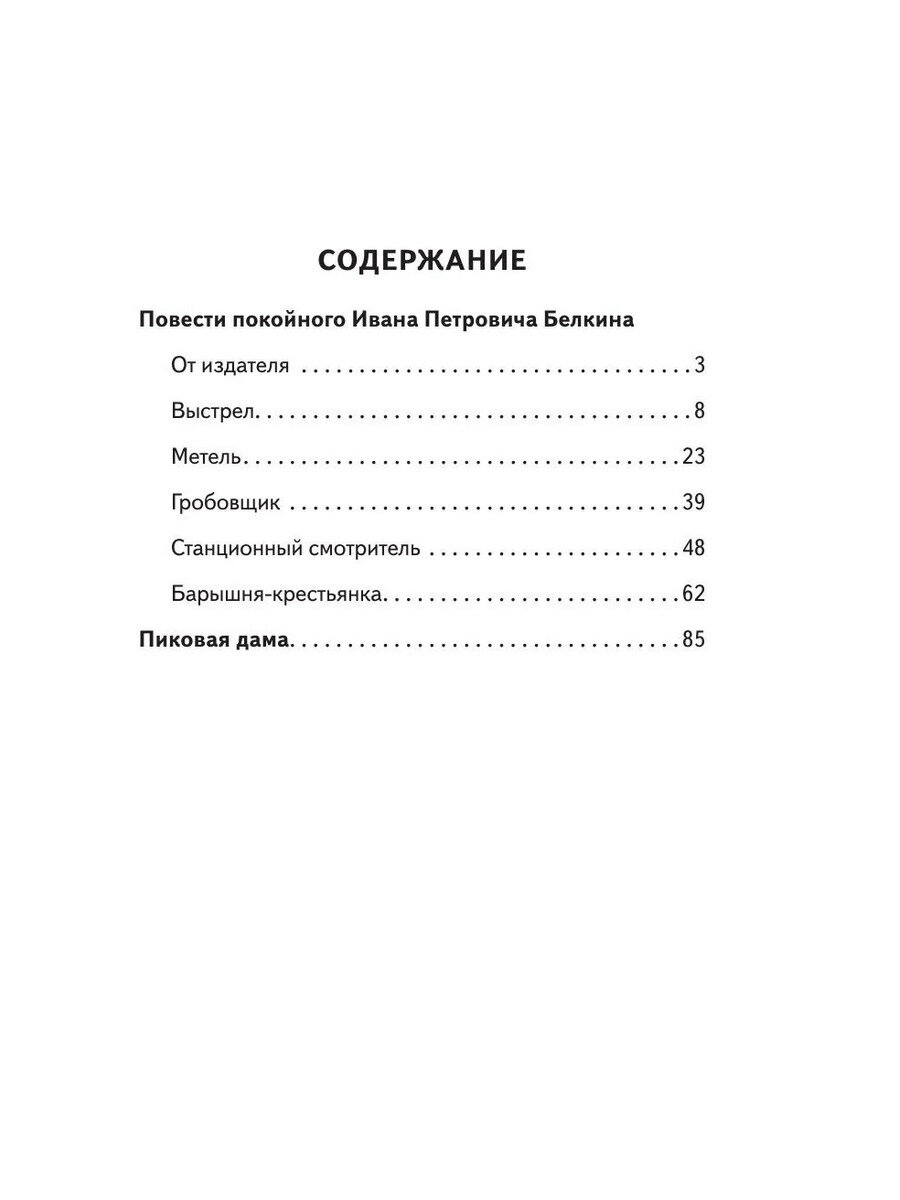 СОДЕРЖАНИЕ

Повести покойного Ивана Петровича Белкина

От издателя 3

Выстрел 8

Метель 23

Гробовщик 39

Станционный смотритель 48

Барышня-крестьянка 62

Пиковая дама 85